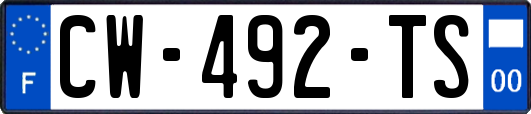 F
CW-492-TS
00